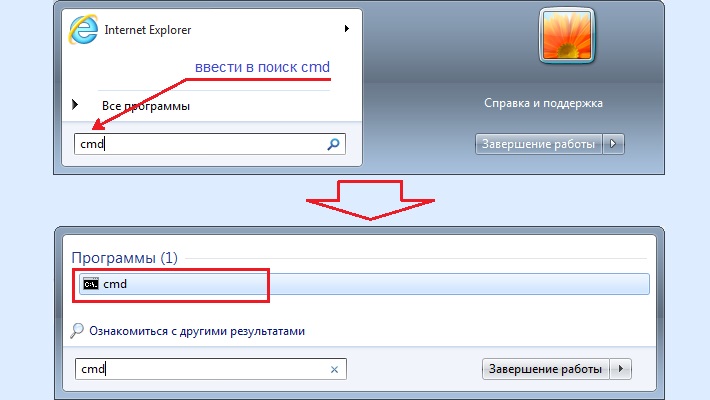 Internet Explorer

ввести в поиск cmd

Все программы

cmd

Справка и поддержка

Завершение работы

Программы (1)

cmd

Ознакомиться с другими результатами

cmd

Завершение работы